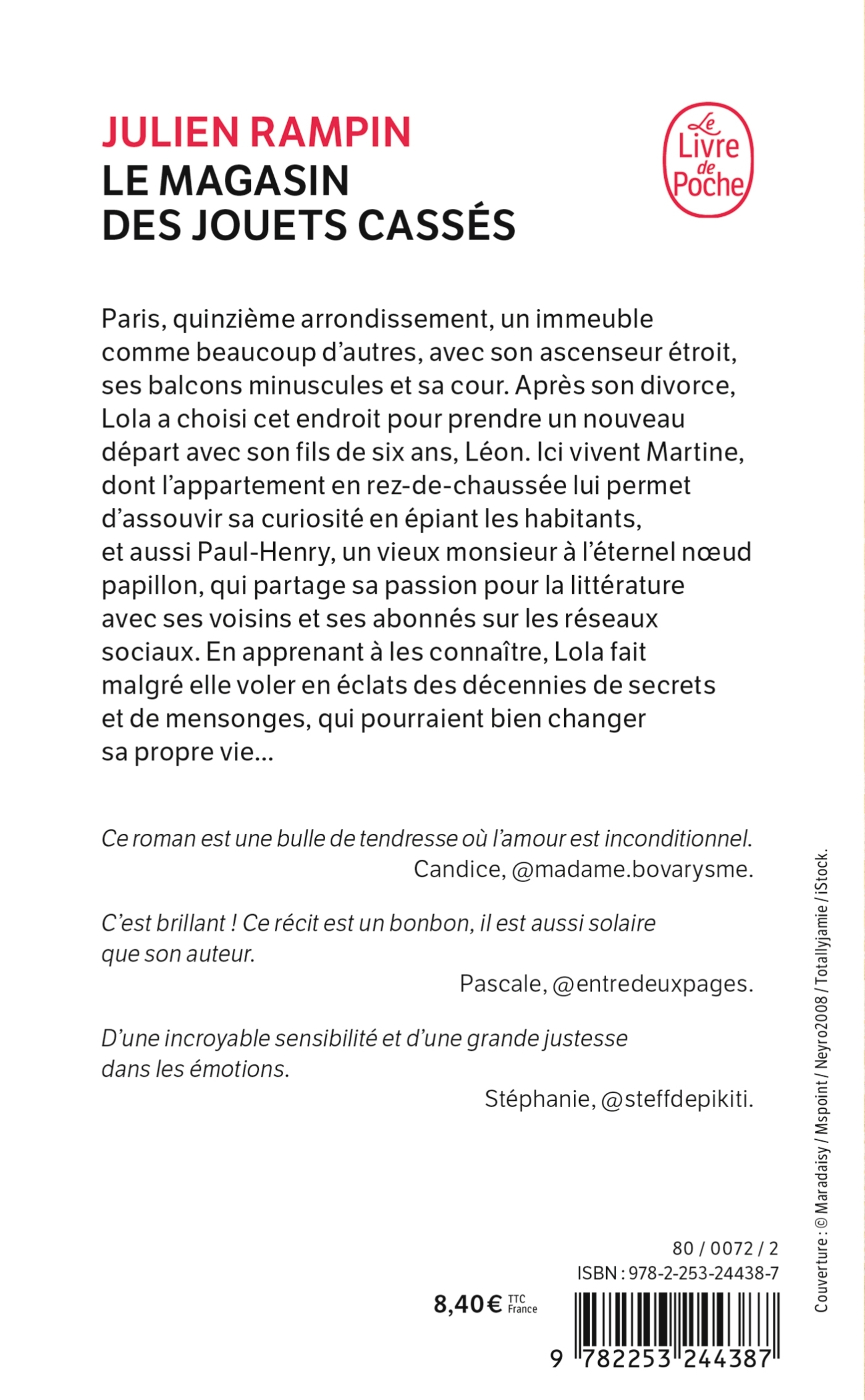 JULIEN RAMPIN
LE MAGASIN DES JOUETS CASSÉS

Le Livre de Poche

Paris, quinzième arrondissement, un immeuble comme beaucoup d'autres, avec son ascenseur étroit, ses balcons minuscules et sa cour. Après son divorce, Lola a choisi cet endroit pour prendre un nouveau départ avec son fils de six ans, Léon. Ici vivent Martine, dont l'appartement en rez-de-chaussée lui permet d'assouvir sa curiosité en épiant les habitants, et aussi Paul-Henry, un vieux monsieur à l'éternel nœud papillon, qui partage sa passion pour la littérature avec ses voisins et ses abonnés sur les réseaux sociaux. En apprenant à les connaître, Lola fait malgré elle voler en éclats des décennies de secrets et de mensonges, qui pourraient bien changer sa propre vie…

Ce roman est une bulle de tendresse où l'amour est inconditionnel.
Candice, @madame.bovarysme.

C'est brillant ! Ce récit est un bonbon, il est aussi solaire que son auteur.
Pascale, @entredeuxpages.

D'une incroyable sensibilité et d'une grande justesse dans les émotions.
Stéphanie, @steffdepikiti.

Couverture : © Maradaisy / Mspoint / Neyro2008 / Totallyjamie / iStock.

80 / 0072 / 2
ISBN : 978-2-253-24438-7

8,40 € TTC France

9 782253 244387